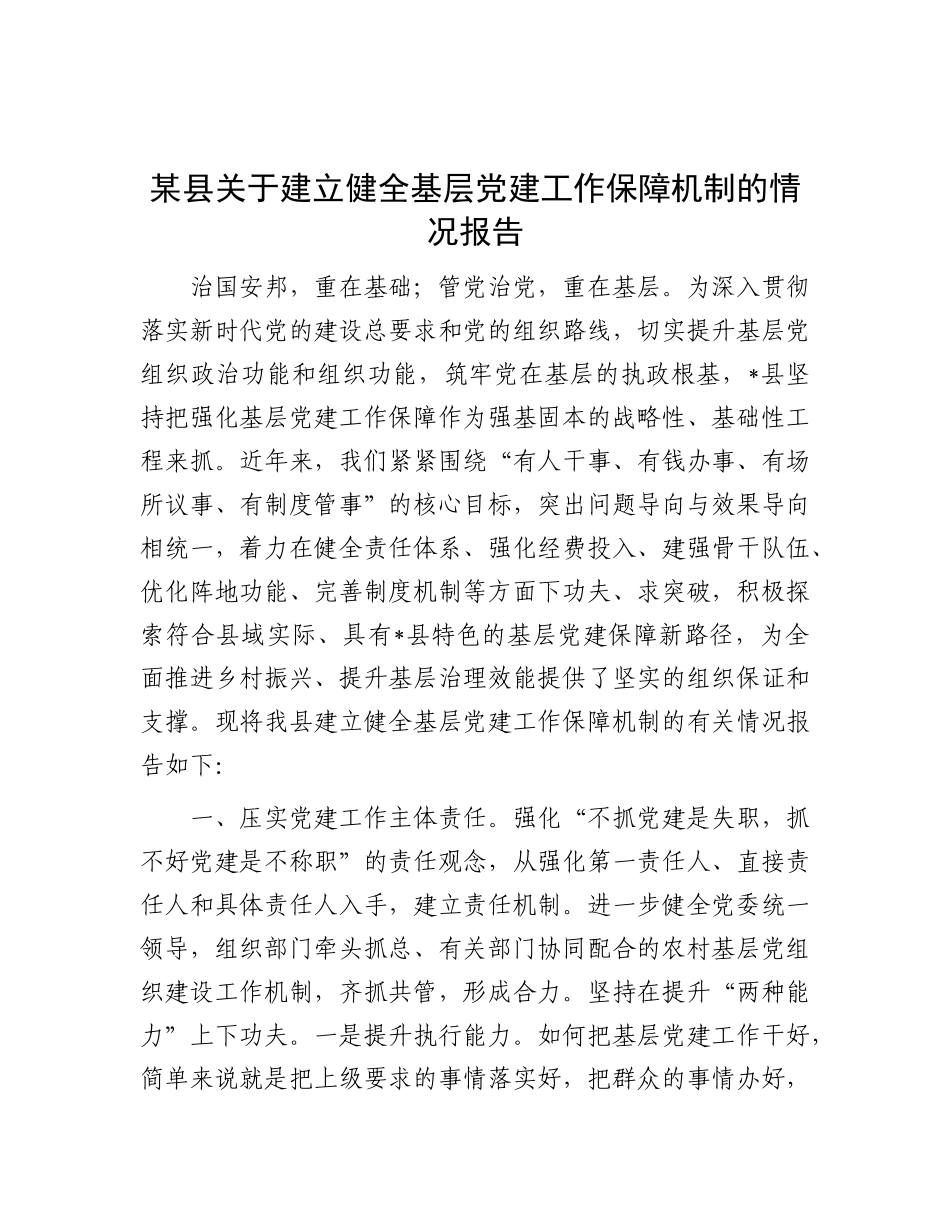 某县关于建立健全基层党建工作保障机制的情况报告

治国安邦，重在基础；管党治党，重在基层。为深入贯彻落实新时代党的建设总要求和党的组织路线，切实提升基层党组织政治功能和组织功能，筑牢党在基层的执政根基，*县坚持把强化基层党建工作保障作为强基固本的战略性、基础性工程来抓。近年来，我们紧紧围绕“有人干事、有钱办事、有场所议事、有制度管事”的核心目标，突出问题导向与效果导向相统一，着力在健全责任体系、强化经费投入、建强骨干队伍、优化阵地功能、完善制度机制等方面下功夫、求突破，积极探索符合县域实际、具有*县特色的基层党建保障新路径，为全面推进乡村振兴、提升基层治理效能提供了坚实的组织保证和支撑。现将我县建立健全基层党建工作保障机制的有关情况报告如下:

一、压实党建工作主体责任。强化“不抓党建是失职，抓不好党建是不称职”的责任观念，从强化第一责任人、直接责任人和具体责任人入手，建立责任机制。进一步健全党委统一领导，组织部门牵头抓总、有关部门协同配合的农村基层党组织建设工作机制，齐抓共管，形成合力。坚持在提升“两种能力”上下功夫。一是提升执行能力。如何把基层党建工作干好，简单来说就是把上级要求的事情落实好，把群众的事情办好，